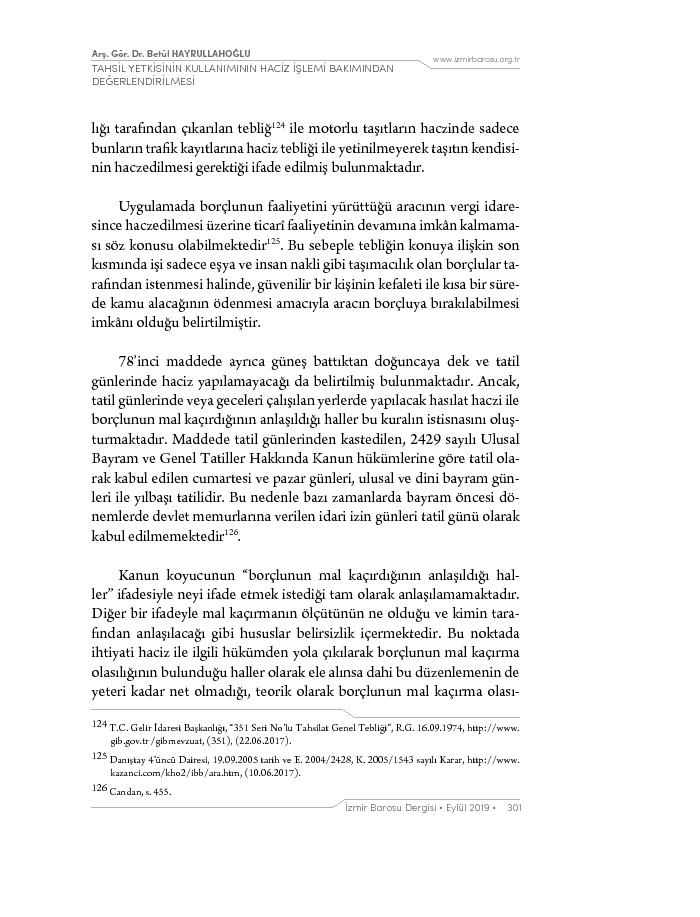 Arş. Gör. Dr. Betül HAYRULLAHOĞLU
TAHSİL YETKİSİNİN KULLANIMININ HACİZ İŞLEMİ BAKIMINDAN DEĞERLENDİRİLMESİ

www.izmirbarosu.org.tr

lığı tarafından çıkarılan tebliğ$^{124}$ ile motorlu taşıtların haczinde sadece bunların trafik kayıtlarına haciz tebliği ile yetinilmeyerek taşıtın kendisinin haczedilmesi gerektiği ifade edilmiş bulunmaktadır.

Uygulamada borçlunun faaliyetini yürüttüğü aracının vergi idaresince haczedilmesi üzerine ticarî faaliyetinin devamına imkân kalmaması söz konusu olabilmektedir$^{125}$. Bu sebeple tebliğin konuya ilişkin son kısmında işi sadece eşya ve insan nakli gibi taşımacılık olan borçlular tarafından istenmesi halinde, güvenilir bir kişinin kefaleti ile kısa bir sürede kamu alacağının ödenmesi amacıyla aracın borçluya bırakılabilmesi imkânı olduğu belirtilmiştir.

78'inci maddede ayrıca güneş battıktan doğuncaya dek ve tatil günlerinde haciz yapılamayacağı da belirtilmiş bulunmaktadır. Ancak, tatil günlerinde veya geceleri çalışılan yerlerde yapılacak hasılat haczi ile borçlunun mal kaçırdığının anlaşıldığı haller bu kuralın istisnasını oluşturmaktadır. Maddede tatil günlerinden kastedilen, 2429 sayılı Ulusal Bayram ve Genel Tatiller Hakkında Kanun hükümlerine göre tatil olarak kabul edilen cumartesi ve pazar günleri, ulusal ve dini bayram günleri ile yılbaşı tatilidir. Bu nedenle bazı zamanlarda bayram öncesi dönemlerde devlet memurlarına verilen idari izin günleri tatil günü olarak kabul edilmemektedir$^{126}$.

Kanun koyucunun "borçlunun mal kaçırdığının anlaşıldığı haller" ifadesiyle neyi ifade etmek istediği tam olarak anlaşılamamaktadır. Diğer bir ifadeyle mal kaçırmanın ölçütünün ne olduğu ve kimin tarafından anlaşılacağı gibi hususlar belirsizlik içermektedir. Bu noktada ihtiyati haciz ile ilgili hükümden yola çıkılarak borçlunun mal kaçırma olasılığının bulunduğu haller olarak ele alınsa dahi bu düzenlemenin de yeteri kadar net olmadığı, teorik olarak borçlunun mal kaçırma olası-

124 T.C. Gelir İdaresi Başkanlığı, "351 Seri No'lu Tahsilat Genel Tebliği", R.G. 16.09.1974, http://www.gib.gov.tr/gibmevzuat, (351), (22.06.2017).

125 Danıştay 4'üncü Dairesi, 19.09.2005 tarih ve E. 2004/2428, K. 2005/1543 sayılı Karar, http://www.kazanci.com/kho2/ibb/ara.htm, (10.06.2017).

126 Candan, s. 455.

İzmir Barosu Dergisi • Eylül 2019 • 301